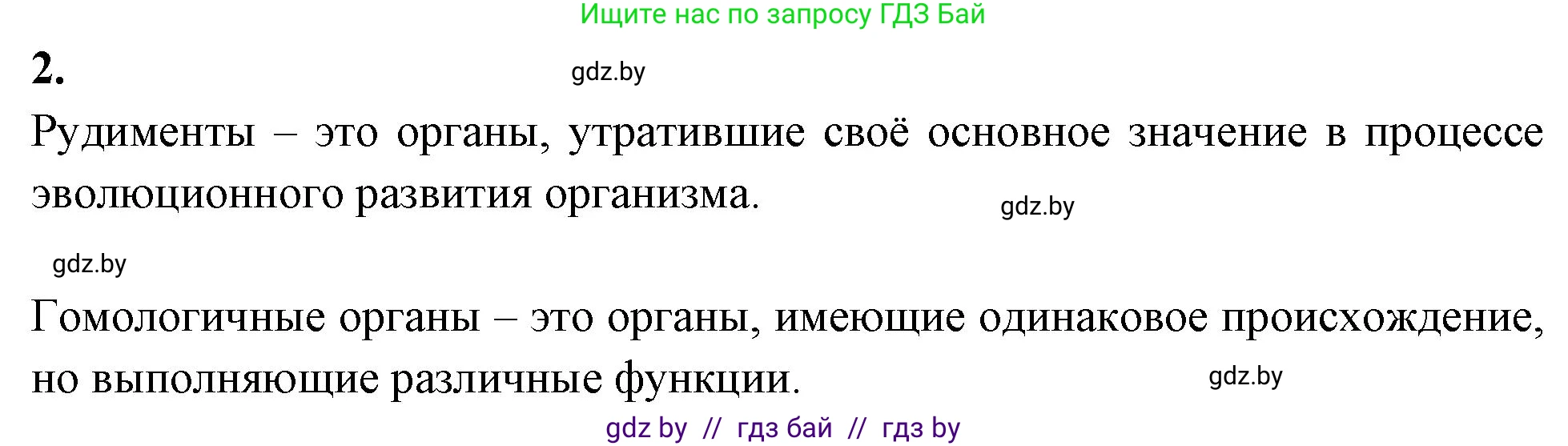 Ищите нас по запросу ГДЗ Бай

2.

gdz.by

Рудименты – это органы, утратившие своё основное значение в процессе эволюционного развития организма.

gdz.by

gdz.by

Гомологичные органы – это органы, имеющие одинаковое происхождение, но выполняющие различные функции.

gdz.by

gdz by // гдз бай // гдз by